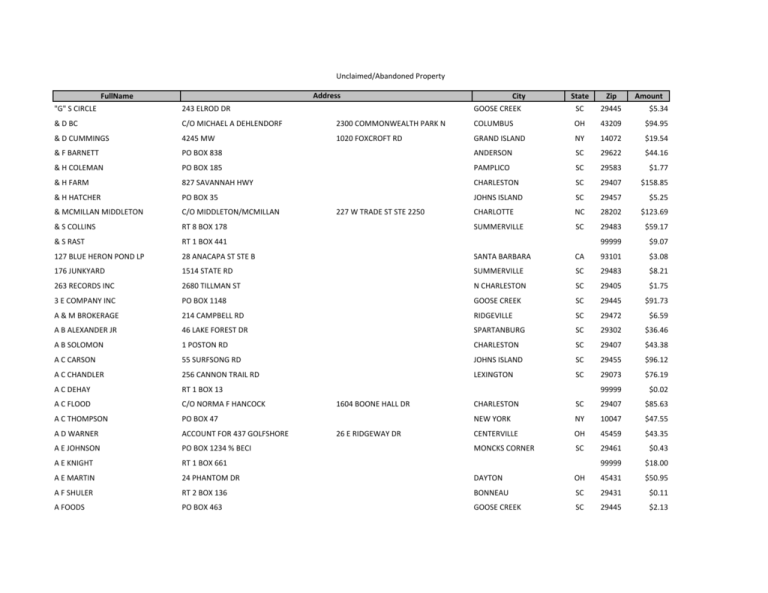 Unclaimed/Abandoned Property

| FullName | Address | | City | State | Zip | Amount |
|---|---|---|---|---|---|---|
| "G" S CIRCLE | 243 ELROD DR | | GOOSE CREEK | SC | 29445 | $5.34 |
| & D BC | C/O MICHAEL A DEHLENDORF | 2300 COMMONWEALTH PARK N | COLUMBUS | OH | 43209 | $94.95 |
| & D CUMMINGS | 4245 MW | 1020 FOXCROFT RD | GRAND ISLAND | NY | 14072 | $19.54 |
| & F BARNETT | PO BOX 838 | | ANDERSON | SC | 29622 | $44.16 |
| & H COLEMAN | PO BOX 185 | | PAMPLICO | SC | 29583 | $1.77 |
| & H FARM | 827 SAVANNAH HWY | | CHARLESTON | SC | 29407 | $158.85 |
| & H HATCHER | PO BOX 35 | | JOHNS ISLAND | SC | 29457 | $5.25 |
| & MCMILLAN MIDDLETON | C/O MIDDLETON/MCMILLAN | 227 W TRADE ST STE 2250 | CHARLOTTE | NC | 28202 | $123.69 |
| & S COLLINS | RT 8 BOX 178 | | SUMMERVILLE | SC | 29483 | $59.17 |
| & S RAST | RT 1 BOX 441 | | | | 99999 | $9.07 |
| 127 BLUE HERON POND LP | 28 ANACAPA ST STE B | | SANTA BARBARA | CA | 93101 | $3.08 |
| 176 JUNKYARD | 1514 STATE RD | | SUMMERVILLE | SC | 29483 | $8.21 |
| 263 RECORDS INC | 2680 TILLMAN ST | | N CHARLESTON | SC | 29405 | $1.75 |
| 3 E COMPANY INC | PO BOX 1148 | | GOOSE CREEK | SC | 29445 | $91.73 |
| A & M BROKERAGE | 214 CAMPBELL RD | | RIDGEVILLE | SC | 29472 | $6.59 |
| A B ALEXANDER JR | 46 LAKE FOREST DR | | SPARTANBURG | SC | 29302 | $36.46 |
| A B SOLOMON | 1 POSTON RD | | CHARLESTON | SC | 29407 | $43.38 |
| A C CARSON | 55 SURFSONG RD | | JOHNS ISLAND | SC | 29455 | $96.12 |
| A C CHANDLER | 256 CANNON TRAIL RD | | LEXINGTON | SC | 29073 | $76.19 |
| A C DEHAY | RT 1 BOX 13 | | | | 99999 | $0.02 |
| A C FLOOD | C/O NORMA F HANCOCK | 1604 BOONE HALL DR | CHARLESTON | SC | 29407 | $85.63 |
| A C THOMPSON | PO BOX 47 | | NEW YORK | NY | 10047 | $47.55 |
| A D WARNER | ACCOUNT FOR 437 GOLFSHORE | 26 E RIDGEWAY DR | CENTERVILLE | OH | 45459 | $43.35 |
| A E JOHNSON | PO BOX 1234 % BECI | | MONCKS CORNER | SC | 29461 | $0.43 |
| A E KNIGHT | RT 1 BOX 661 | | | | 99999 | $18.00 |
| A E MARTIN | 24 PHANTOM DR | | DAYTON | OH | 45431 | $50.95 |
| A F SHULER | RT 2 BOX 136 | | BONNEAU | SC | 29431 | $0.11 |
| A FOODS | PO BOX 463 | | GOOSE CREEK | SC | 29445 | $2.13 |